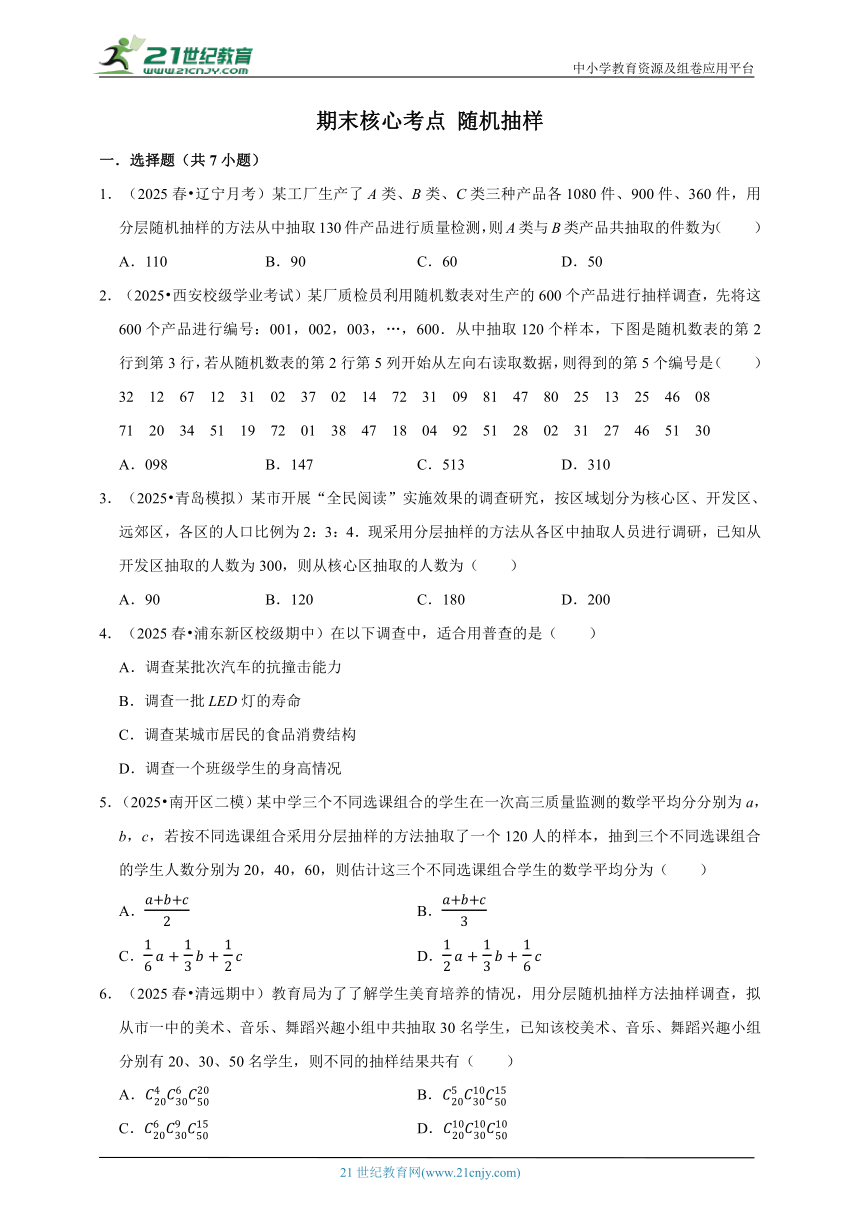 21世纪教育 www.21cnjy.com

中小学教育资源及组卷应用平台

期末核心考点 随机抽样

一．选择题（共 7 小题）

1．（2025 春•辽宁月考）某工厂生产了 $A$ 类、$B$ 类、$C$ 类三种产品各 1080 件、900 件、360 件，用分层随机抽样的方法从中抽取 130 件产品进行质量检测，则 $A$ 类与 $B$ 类产品共抽取的件数为(　　)

A．110　　B．90　　C．60　　D．50

2．（2025•西安校级学业考试）某厂质检员利用随机数表对生产的 600 个产品进行抽样调查，先将这 600 个产品进行编号：001，002，003，…，600．从中抽取 120 个样本，下图是随机数表的第 2 行到第 3 行，若从随机数表的第 2 行第 5 列开始从左向右读取数据，则得到的第 5 个编号是(　　)

32 12 67 12 31 02 37 02 14 72 31 09 81 47 80 25 13 25 46 08

71 20 34 51 19 72 01 38 47 18 04 92 51 28 02 31 27 46 51 30

A．098　　B．147　　C．513　　D．310

3．（2025•青岛模拟）某市开展“全民阅读”实施效果的调查研究，按区域划分为核心区、开发区、远郊区，各区的人口比例为 2：3：4．现采用分层抽样的方法从各区中抽取人员进行调研，已知从开发区抽取的人数为 300，则从核心区抽取的人数为（　　）

A．90　　B．120　　C．180　　D．200

4．（2025 春•浦东新区校级期中）在以下调查中，适合用普查的是（　　）

A．调查某批次汽车的抗撞击能力

B．调查一批 $LED$ 灯的寿命

C．调查某城市居民的食品消费结构

D．调查一个班级学生的身高情况

5．（2025•南开区二模）某中学三个不同选课组合的学生在一次高三质量监测的数学平均分分别为 $a$，$b$，$c$，若按不同选课组合采用分层抽样的方法抽取了一个 120 人的样本，抽到三个不同选课组合的学生人数分别为 20，40，60，则估计这三个不同选课组合学生的数学平均分为（　　）

A．$\frac{a+b+c}{2}$　　B．$\frac{a+b+c}{3}$

C．$\frac{1}{6}a+\frac{1}{3}b+\frac{1}{2}c$　　D．$\frac{1}{2}a+\frac{1}{3}b+\frac{1}{6}c$

6．（2025 春•清远期中）教育局为了了解学生美育培养的情况，用分层随机抽样方法抽样调查，拟从市一中的美术、音乐、舞蹈兴趣小组中共抽取 30 名学生，已知该校美术、音乐、舞蹈兴趣小组分别有 20、30、50 名学生，则不同的抽样结果共有（　　）

A．$C_{20}^{4}C_{30}^{6}C_{50}^{20}$　　B．$C_{20}^{5}C_{30}^{10}C_{50}^{15}$

C．$C_{20}^{6}C_{30}^{9}C_{50}^{15}$　　D．$C_{20}^{10}C_{30}^{10}C_{50}^{10}$

21 世纪教育网(www.21cnjy.com)